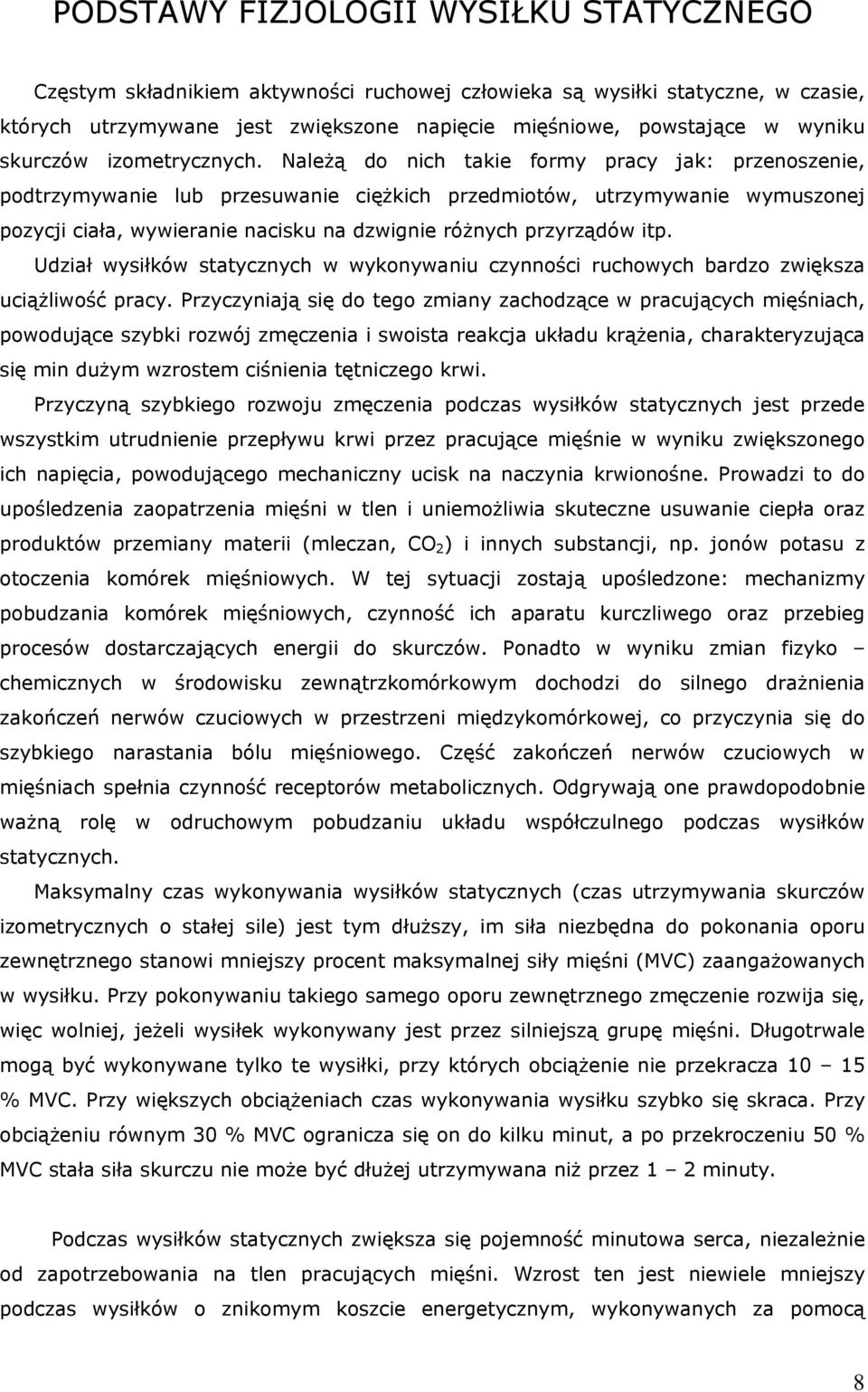 PODSTAWY FIZJOLOGII WYSIŁKU STATYCZNEGO

Częstym składnikiem aktywności ruchowej człowieka są wysiłki statyczne, w czasie, których utrzymywane jest zwiększone napięcie mięśniowe, powstające w wyniku skurczów izometrycznych. Należą do nich takie formy pracy jak: przenoszenie, podtrzymywanie lub przesuwanie ciężkich przedmiotów, utrzymywanie wymuszonej pozycji ciała, wywieranie nacisku na dzwignie różnych przyrządów itp.

Udział wysiłków statycznych w wykonywaniu czynności ruchowych bardzo zwiększa uciążliwość pracy. Przyczyniają się do tego zmiany zachodzące w pracujących mięśniach, powodujące szybki rozwój zmęczenia i swoista reakcja układu krążenia, charakteryzująca się min dużym wzrostem ciśnienia tętniczego krwi.

Przyczyną szybkiego rozwoju zmęczenia podczas wysiłków statycznych jest przede wszystkim utrudnienie przepływu krwi przez pracujące mięśnie w wyniku zwiększonego ich napięcia, powodującego mechaniczny ucisk na naczynia krwionośne. Prowadzi to do upośledzenia zaopatrzenia mięśni w tlen i uniemożliwia skuteczne usuwanie ciepła oraz produktów przemiany materii (mleczan, $CO_2$) i innych substancji, np. jonów potasu z otoczenia komórek mięśniowych. W tej sytuacji zostają upośledzone: mechanizmy pobudzania komórek mięśniowych, czynność ich aparatu kurczliwego oraz przebieg procesów dostarczających energii do skurczów. Ponadto w wyniku zmian fizyko – chemicznych w środowisku zewnątrzkomórkowym dochodzi do silnego drażnienia zakończeń nerwów czuciowych w przestrzeni międzykomórkowej, co przyczynia się do szybkiego narastania bólu mięśniowego. Część zakończeń nerwów czuciowych w mięśniach spełnia czynność receptorów metabolicznych. Odgrywają one prawdopodobnie ważną rolę w odruchowym pobudzaniu układu współczulnego podczas wysiłków statycznych.

Maksymalny czas wykonywania wysiłków statycznych (czas utrzymywania skurczów izometrycznych o stałej sile) jest tym dłuższy, im siła niezbędna do pokonania oporu zewnętrznego stanowi mniejszy procent maksymalnej siły mięśni (MVC) zaangażowanych w wysiłku. Przy pokonywaniu takiego samego oporu zewnętrznego zmęczenie rozwija się, więc wolniej, jeżeli wysiłek wykonywany jest przez silniejszą grupę mięśni. Długotrwale mogą być wykonywane tylko te wysiłki, przy których obciążenie nie przekracza 10 – 15 % MVC. Przy większych obciążeniach czas wykonywania wysiłku szybko się skraca. Przy obciążeniu równym 30 % MVC ogranicza się on do kilku minut, a po przekroczeniu 50 % MVC stała siła skurczu nie może być dłużej utrzymywana niż przez 1 – 2 minuty.

Podczas wysiłków statycznych zwiększa się pojemność minutowa serca, niezależnie od zapotrzebowania na tlen pracujących mięśni. Wzrost ten jest niewiele mniejszy podczas wysiłków o znikomym koszcie energetycznym, wykonywanych za pomocą

8